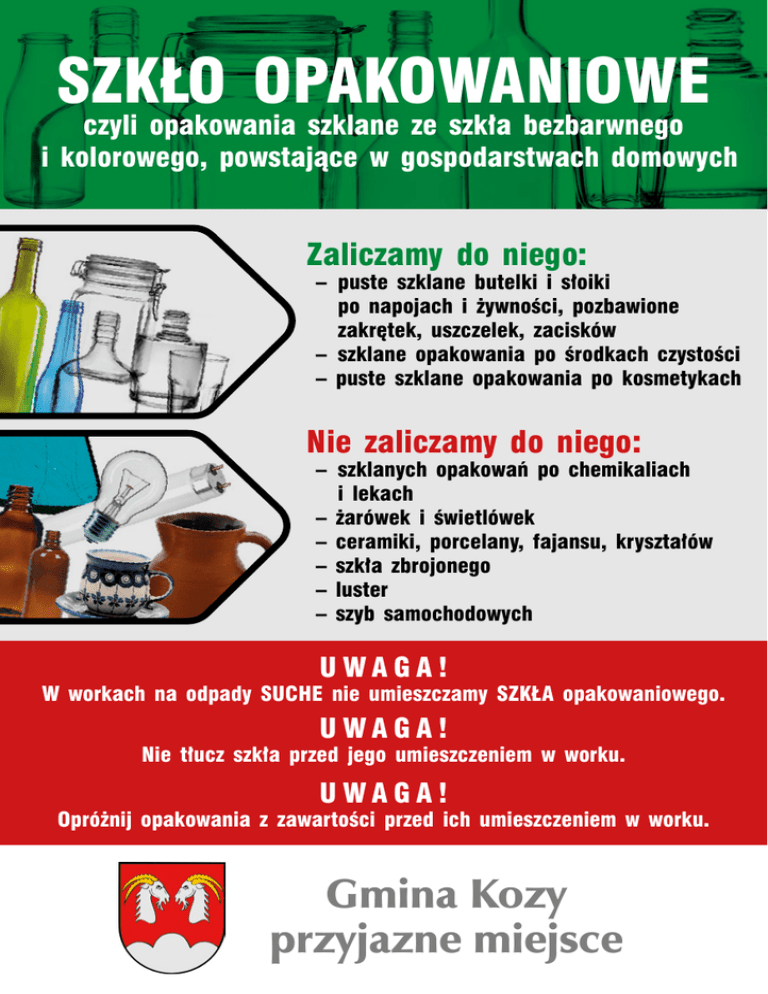 SZKŁO OPAKOWANIOWE
czyli opakowania szklane ze szkła bezbarwnego i kolorowego, powstające w gospodarstwach domowych

Zaliczamy do niego:
– puste szklane butelki i słoiki po napojach i żywności, pozbawione zakrętek, uszczelek, zacisków
– szklane opakowania po środkach czystości
– puste szklane opakowania po kosmetykach

Nie zaliczamy do niego:
– szklanych opakowań po chemikaliach i lekach
– żarówek i świetlówek
– ceramiki, porcelany, fajansu, kryształów
– szkła zbrojonego
– luster
– szyb samochodowych

UWAGA!
W workach na odpady SUCHE nie umieszczamy SZKŁA opakowaniowego.

UWAGA!
Nie tłucz szkła przed jego umieszczeniem w worku.

UWAGA!
Opróżnij opakowania z zawartości przed ich umieszczeniem w worku.

Gmina Kozy
przyjazne miejsce